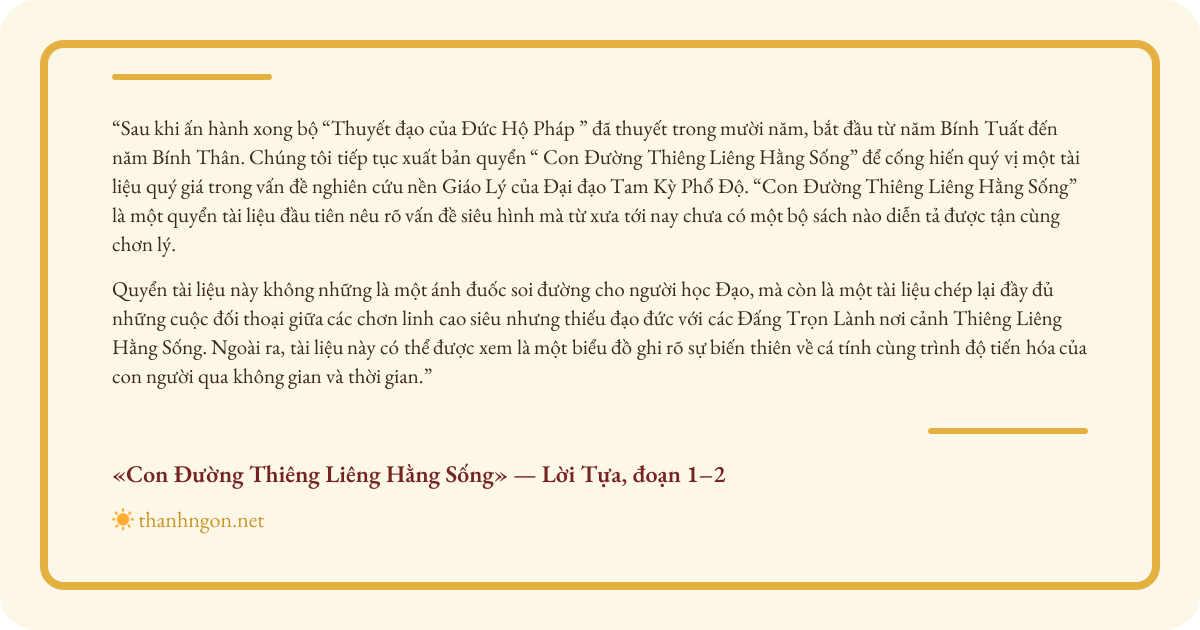 “Sau khi ấn hành xong bộ “Thuyết đạo của Đức Hộ Pháp ” đã thuyết trong mười năm, bắt đầu từ năm Bính Tuất đến năm Bính Thân. Chúng tôi tiếp tục xuất bản quyển “ Con Đường Thiêng Liêng Hằng Sống” để cống hiến quý vị một tài liệu quý giá trong vấn đề nghiên cứu nền Giáo Lý của Đại đạo Tam Kỳ Phổ Độ. “Con Đường Thiêng Liêng Hằng Sống” là một quyển tài liệu đầu tiên nêu rõ vấn đề siêu hình mà từ xưa tới nay chưa có một bộ sách nào diễn tả được tận cùng chơn lý.

Quyển tài liệu này không những là một ánh đuốc soi đường cho người học Đạo, mà còn là một tài liệu chép lại đầy đủ những cuộc đối thoại giữa các chơn linh cao siêu nhưng thiếu đạo đức với các Đấng Trọn Lành nơi cảnh Thiêng Liêng Hằng Sống. Ngoài ra, tài liệu này có thể được xem là một biểu đồ ghi rõ sự biến thiên về cá tính cùng trình độ tiến hóa của con người qua không gian và thời gian.”

«Con Đường Thiêng Liêng Hằng Sống» — Lời Tựa, đoạn 1–2

thanhngon.net